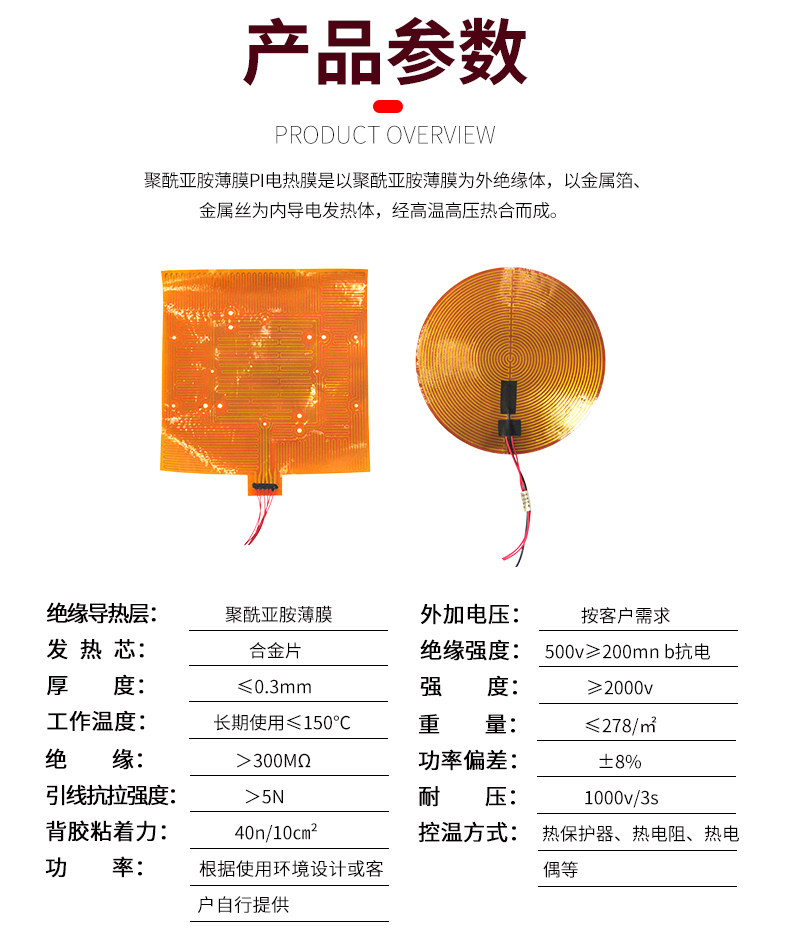 产品参数

PRODUCT OVERVIEW

聚酰亚胺薄膜PI电热膜是以聚酰亚胺薄膜为外绝缘体，以金属箔、金属丝为内导电发热体，经高温高压热合而成。

绝缘导热层: 聚酰亚胺薄膜
发 热 芯: 合金片
厚 度: ≤0.3mm
工作温度: 长期使用≤150°C
绝 缘: ＞300MΩ
引线抗拉强度: ＞5N
背胶粘着力: 40n/10㎝²
功 率: 根据使用环境设计或客户自行提供

外加电压: 按客户需求
绝缘强度: 500v≥200mn b抗电
强 度: ≥2000v
重 量: ≤278/㎡
功率偏差: ±8%
耐 压: 1000v/3s
控温方式: 热保护器、热电阻、热电偶等